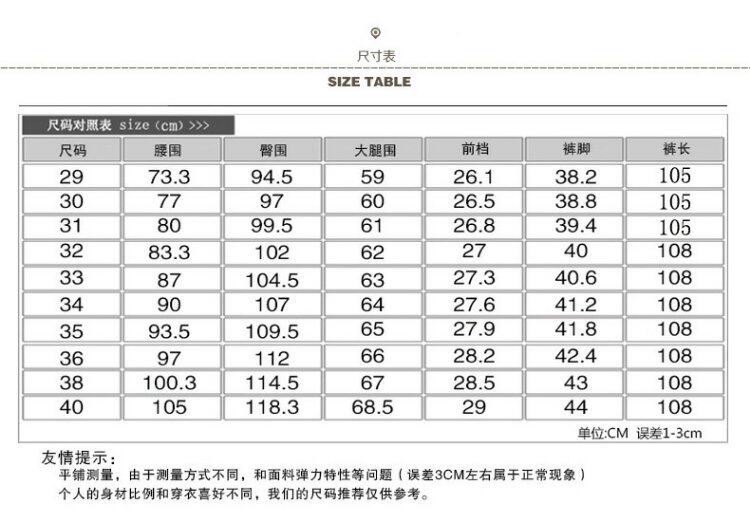 尺寸表

SIZE TABLE

尺码对照表 size（cm）>>>

| 尺码 | 腰围 | 臀围 | 大腿围 | 前档 | 裤脚 | 裤长 |
|---|---|---|---|---|---|---|
| 29 | 73.3 | 94.5 | 59 | 26.1 | 38.2 | 105 |
| 30 | 77 | 97 | 60 | 26.5 | 38.8 | 105 |
| 31 | 80 | 99.5 | 61 | 26.8 | 39.4 | 105 |
| 32 | 83.3 | 102 | 62 | 27 | 40 | 108 |
| 33 | 87 | 104.5 | 63 | 27.3 | 40.6 | 108 |
| 34 | 90 | 107 | 64 | 27.6 | 41.2 | 108 |
| 35 | 93.5 | 109.5 | 65 | 27.9 | 41.8 | 108 |
| 36 | 97 | 112 | 66 | 28.2 | 42.4 | 108 |
| 38 | 100.3 | 114.5 | 67 | 28.5 | 43 | 108 |
| 40 | 105 | 118.3 | 68.5 | 29 | 44 | 108 |

单位:CM 误差1-3cm

友情提示：
平铺测量，由于测量方式不同，和面料弹力特性等问题（误差3CM左右属于正常现象）
个人的身材比例和穿衣喜好不同，我们的尺码推荐仅供参考。